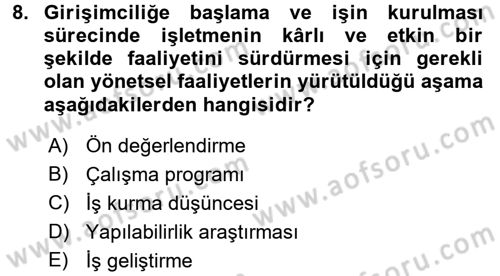 8. Girişimciliğe başlama ve işin kurulması sürecinde işletmenin kârlı ve etkin bir şekilde faaliyetini sürdürmesi için gerekli olan yönetsel faaliyetlerin yürütüldüğü aşama aşağıdakilerden hangisidir?

A) Ön değerlendirme
B) Çalışma programı
C) İş kurma düşüncesi
D) Yapılabilirlik araştırması
E) İş geliştirme

www.aofsoru.com
www.aofsoru.com
www.aofsoru.com
www.aofsoru.com
www.aofsoru.com